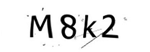 M8k2